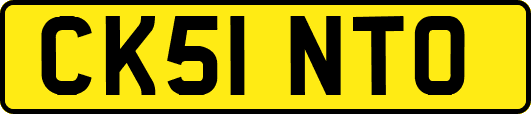 CK51 NTO